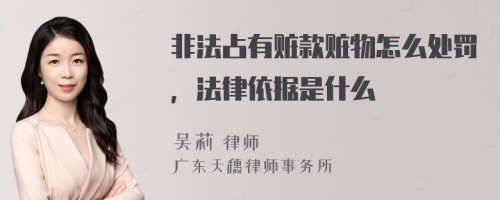 非法占有赃款赃物怎么处罚，法律依据是什么

吴莉 律师
广东天穗律师事务所